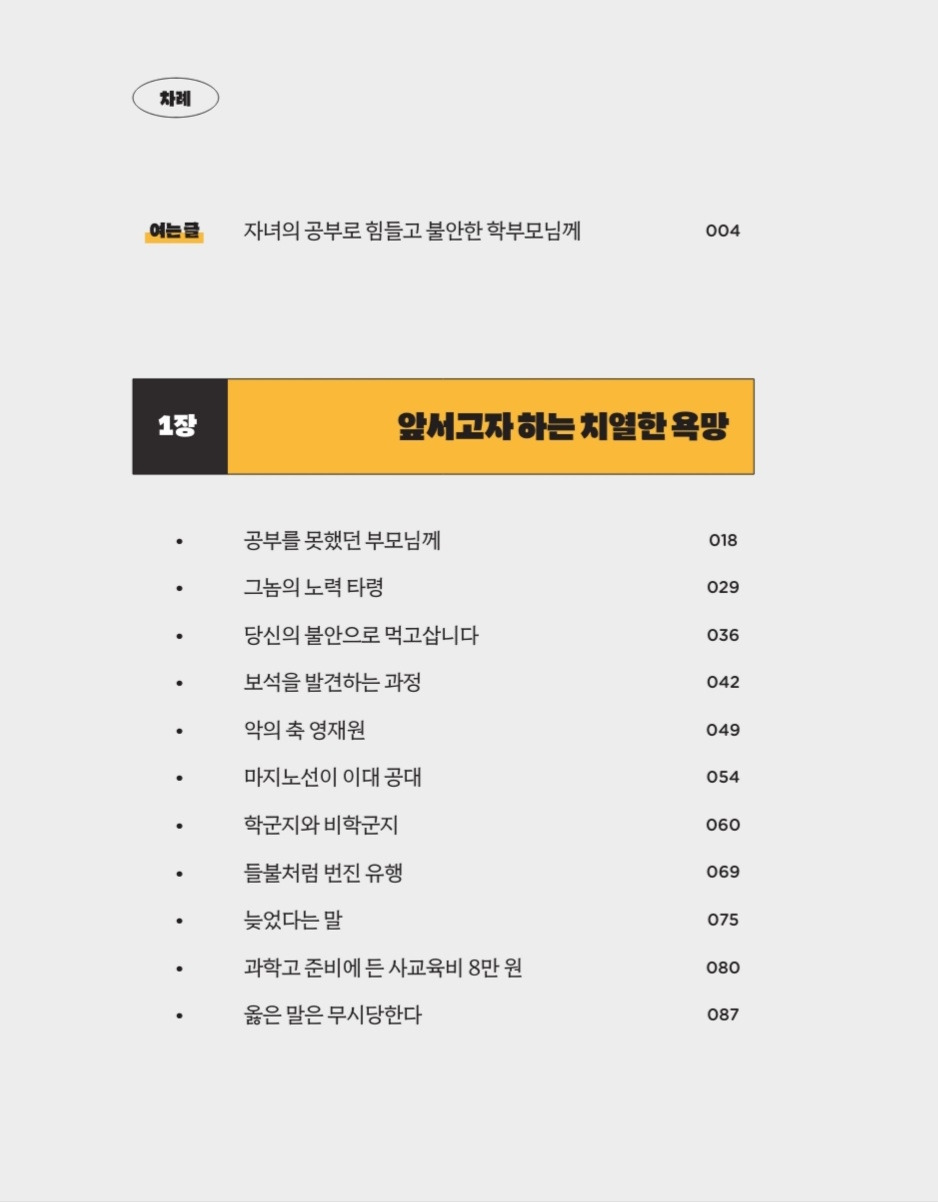 차례

여는 글 자녀의 공부로 힘들고 불안한 학부모님께 004

1장 앞서고자 하는 치열한 욕망

• 공부를 못했던 부모님께 018
• 그놈의 노력 타령 029
• 당신의 불안으로 먹고삽니다 036
• 보석을 발견하는 과정 042
• 악의 축 영재원 049
• 마지노선이 이대 공대 054
• 학군지와 비학군지 060
• 들불처럼 번진 유행 069
• 늦었다는 말 075
• 과학고 준비에 든 사교육비 8만 원 080
• 옳은 말은 무시당한다 087